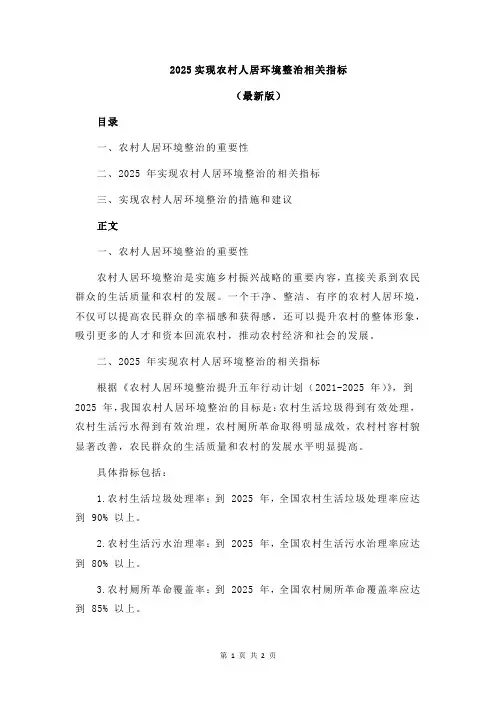 2025 实现农村人居环境整治相关指标

（最新版）

目录

一、农村人居环境整治的重要性

二、2025 年实现农村人居环境整治的相关指标

三、实现农村人居环境整治的措施和建议

正文

一、农村人居环境整治的重要性

农村人居环境整治是实施乡村振兴战略的重要内容，直接关系到农民群众的生活质量和农村的发展。一个干净、整洁、有序的农村人居环境，不仅可以提高农民群众的幸福感和获得感，还可以提升农村的整体形象，吸引更多的人才和资本回流农村，推动农村经济和社会的发展。

二、2025 年实现农村人居环境整治的相关指标

根据《农村人居环境整治提升五年行动计划（2021-2025 年）》，到 2025 年，我国农村人居环境整治的目标是：农村生活垃圾得到有效处理，农村生活污水得到有效治理，农村厕所革命取得明显成效，农村村容村貌显著改善，农民群众的生活质量和农村的发展水平明显提高。

具体指标包括：

1.农村生活垃圾处理率：到 2025 年，全国农村生活垃圾处理率应达到 90% 以上。

2.农村生活污水治理率：到 2025 年，全国农村生活污水治理率应达到 80% 以上。

3.农村厕所革命覆盖率：到 2025 年，全国农村厕所革命覆盖率应达到 85% 以上。

第 1 页 共 2 页